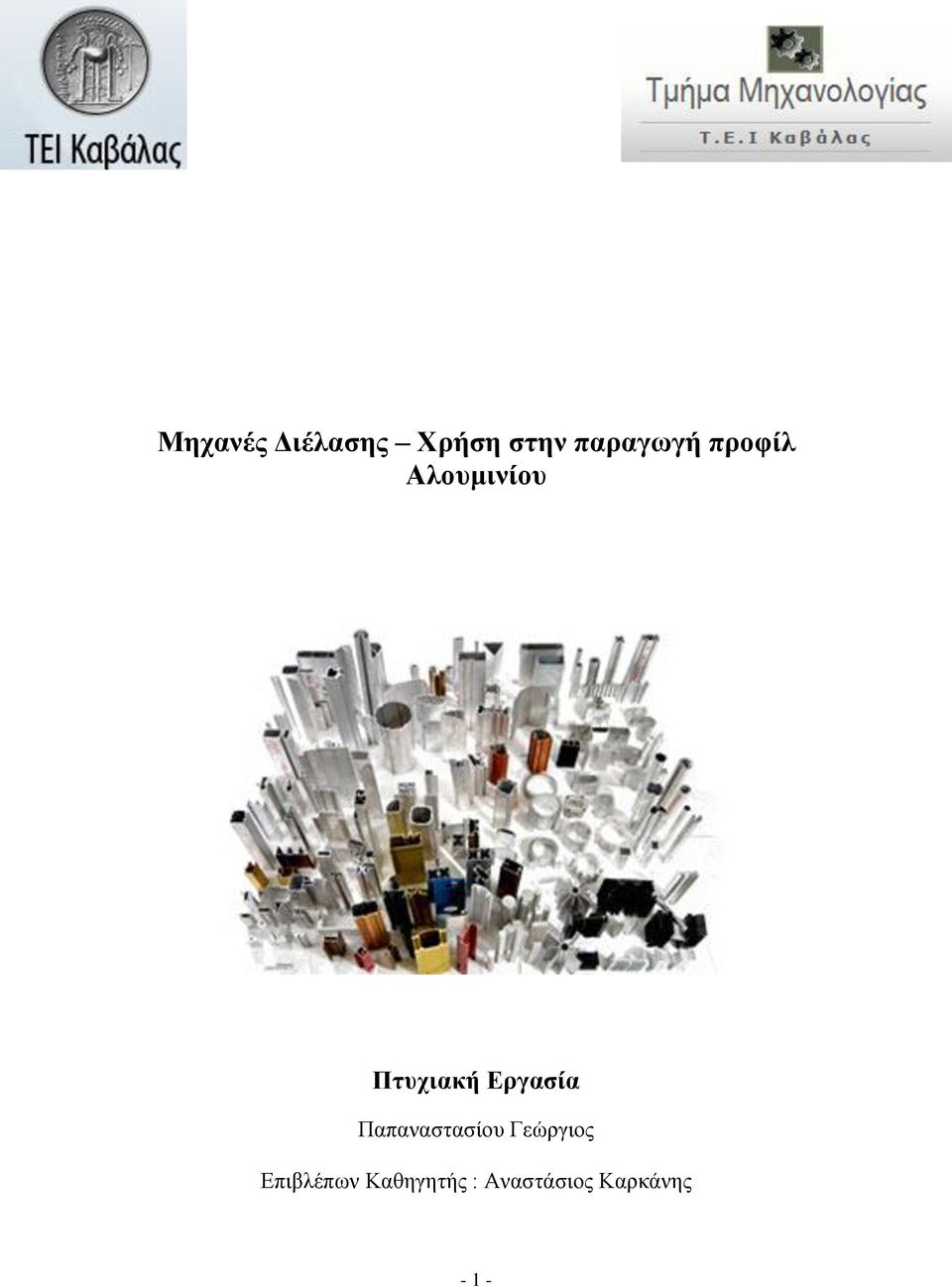 ΤΕΙ Καβάλας

Τμήμα Μηχανολογίας
Τ.Ε.Ι Καβάλας

Μηχανές Διέλασης – Χρήση στην παραγωγή προφίλ Αλουμινίου

Πτυχιακή Εργασία

Παπαναστασίου Γεώργιος

Επιβλέπων Καθηγητής : Αναστάσιος Καρκάνης

- 1 -